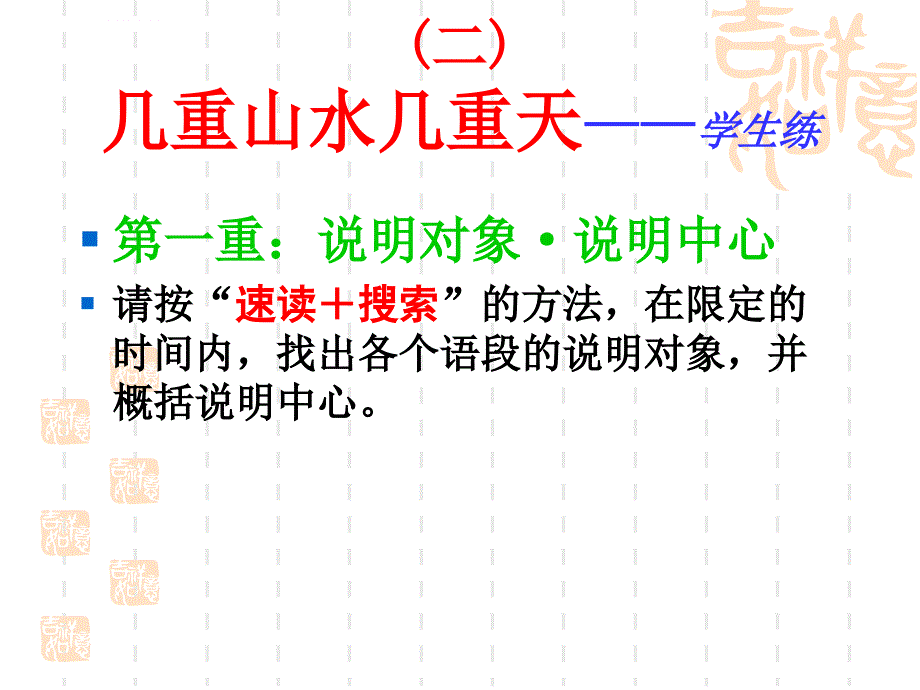 (二)
几重山水几重天——学生练

第一重：说明对象·说明中心

请按“速读＋搜索”的方法，在限定的时间内，找出各个语段的说明对象，并概括说明中心。